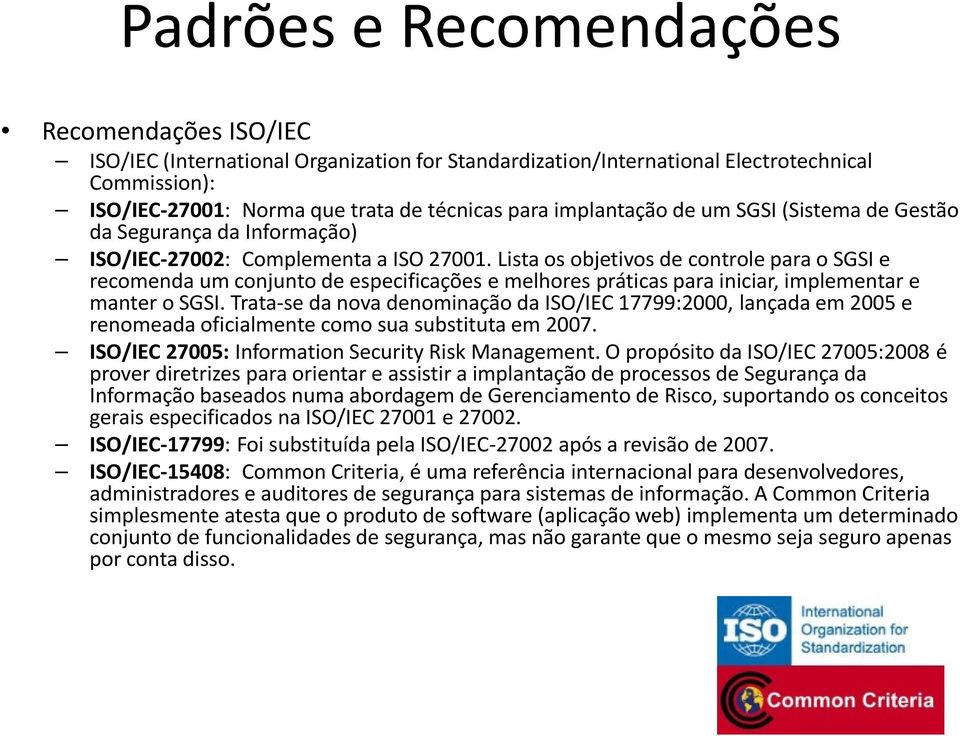 Padrões e Recomendações

• Recomendações ISO/IEC

– ISO/IEC (International Organization for Standardization/International Electrotechnical Commission):

– ISO/IEC-27001: Norma que trata de técnicas para implantação de um SGSI (Sistema de Gestão da Segurança da Informação)

– ISO/IEC-27002: Complementa a ISO 27001. Lista os objetivos de controle para o SGSI e recomenda um conjunto de especificações e melhores práticas para iniciar, implementar e manter o SGSI. Trata-se da nova denominação da ISO/IEC 17799:2000, lançada em 2005 e renomeada oficialmente como sua substituta em 2007.

– ISO/IEC 27005: Information Security Risk Management. O propósito da ISO/IEC 27005:2008 é prover diretrizes para orientar e assistir a implantação de processos de Segurança da Informação baseados numa abordagem de Gerenciamento de Risco, suportando os conceitos gerais especificados na ISO/IEC 27001 e 27002.

– ISO/IEC-17799: Foi substituída pela ISO/IEC-27002 após a revisão de 2007.

– ISO/IEC-15408: Common Criteria, é uma referência internacional para desenvolvedores, administradores e auditores de segurança para sistemas de informação. A Common Criteria simplesmente atesta que o produto de software (aplicação web) implementa um determinado conjunto de funcionalidades de segurança, mas não garante que o mesmo seja seguro apenas por conta disso.

ISO International Organization for Standardization

Common Criteria